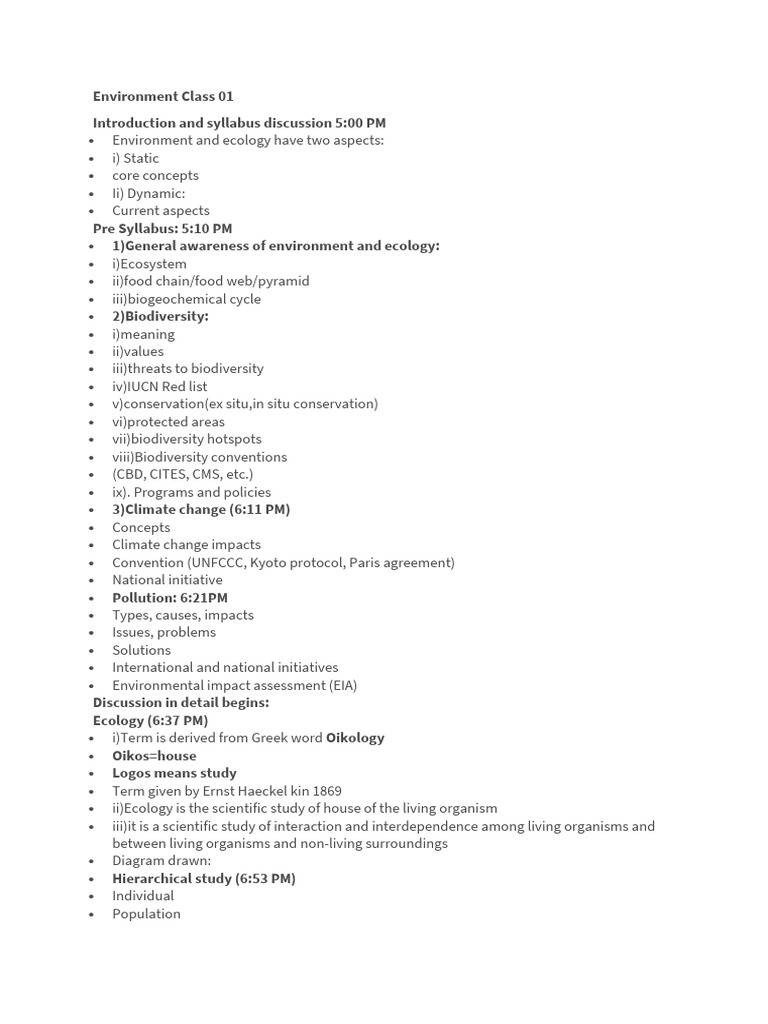 Environment Class 01

Introduction and syllabus discussion 5:00 PM
- Environment and ecology have two aspects:
- i) Static
- core concepts
- Ii) Dynamic:
- Current aspects

Pre Syllabus: 5:10 PM
- 1)General awareness of environment and ecology:
- i)Ecosystem
- ii)food chain/food web/pyramid
- iii)biogeochemical cycle
- 2)Biodiversity:
- i)meaning
- ii)values
- iii)threats to biodiversity
- iv)IUCN Red list
- v)conservation(ex situ,in situ conservation)
- vi)protected areas
- vii)biodiversity hotspots
- viii)Biodiversity conventions
- (CBD, CITES, CMS, etc.)
- ix). Programs and policies
- 3)Climate change (6:11 PM)
- Concepts
- Climate change impacts
- Convention (UNFCCC, Kyoto protocol, Paris agreement)
- National initiative
- Pollution: 6:21PM
- Types, causes, impacts
- Issues, problems
- Solutions
- International and national initiatives
- Environmental impact assessment (EIA)

Discussion in detail begins:
Ecology (6:37 PM)
- i)Term is derived from Greek word Oikology
- Oikos=house
- Logos means study
- Term given by Ernst Haeckel kin 1869
- ii)Ecology is the scientific study of house of the living organism
- iii)it is a scientific study of interaction and interdependence among living organisms and between living organisms and non-living surroundings
- Diagram drawn:
- Hierarchical study (6:53 PM)
- Individual
- Population